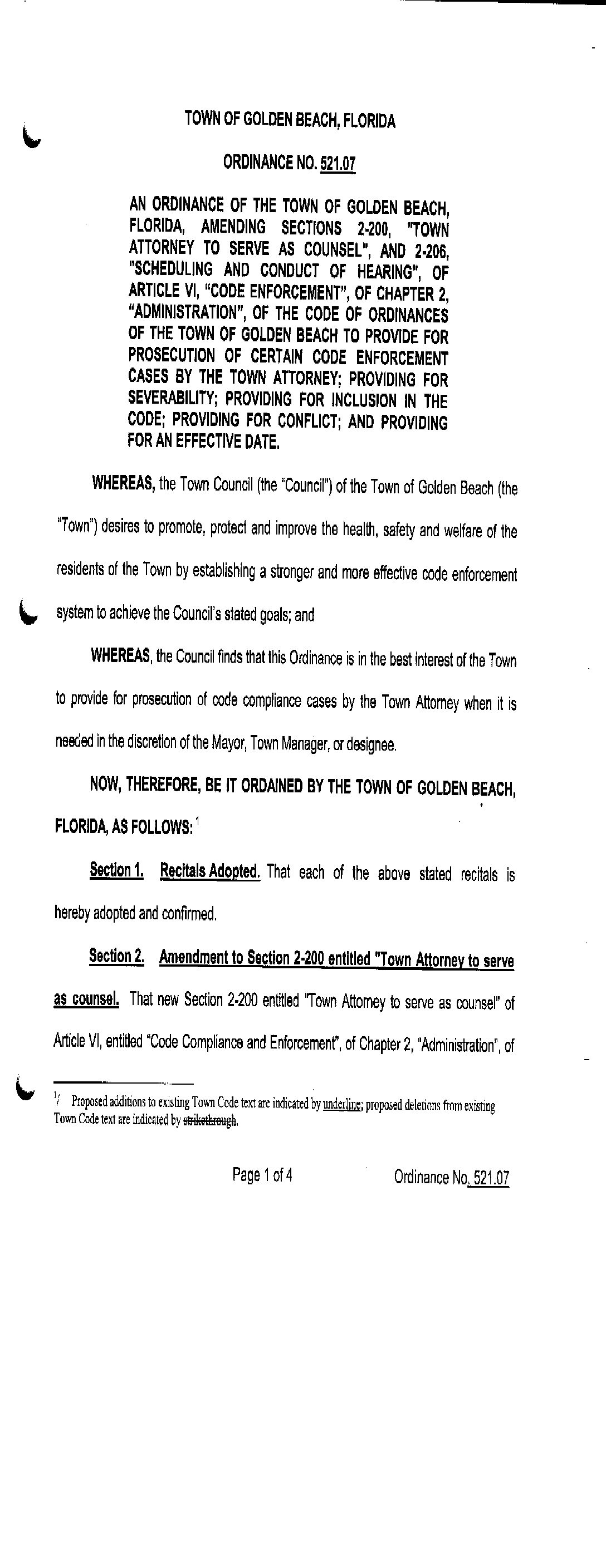 TOWN OF GOLDEN BEACH, FLORIDA

ORDINANCE NO. 521.07

AN ORDINANCE OF THE TOWN OF GOLDEN BEACH, FLORIDA, AMENDING SECTIONS 2-200, "TOWN ATTORNEY TO SERVE AS COUNSEL", AND 2-206, "SCHEDULING AND CONDUCT OF HEARING", OF ARTICLE VI, "CODE ENFORCEMENT", OF CHAPTER 2, "ADMINISTRATION", OF THE CODE OF ORDINANCES OF THE TOWN OF GOLDEN BEACH TO PROVIDE FOR PROSECUTION OF CERTAIN CODE ENFORCEMENT CASES BY THE TOWN ATTORNEY; PROVIDING FOR SEVERABILITY; PROVIDING FOR INCLUSION IN THE CODE; PROVIDING FOR CONFLICT; AND PROVIDING FOR AN EFFECTIVE DATE.

WHEREAS, the Town Council (the "Council") of the Town of Golden Beach (the "Town") desires to promote, protect and improve the health, safety and welfare of the residents of the Town by establishing a stronger and more effective code enforcement system to achieve the Council's stated goals; and

WHEREAS, the Council finds that this Ordinance is in the best interest of the Town to provide for prosecution of code compliance cases by the Town Attorney when it is needed in the discretion of the Mayor, Town Manager, or designee.

NOW, THEREFORE, BE IT ORDAINED BY THE TOWN OF GOLDEN BEACH, FLORIDA, AS FOLLOWS: $^1$

Section 1. Recitals Adopted. That each of the above stated recitals is hereby adopted and confirmed.

Section 2. Amendment to Section 2-200 entitled "Town Attorney to serve as counsel. That new Section 2-200 entitled "Town Attorney to serve as counsel" of Article VI, entitled "Code Compliance and Enforcement", of Chapter 2, "Administration", of

$^1$/ Proposed additions to existing Town Code text are indicated by underline; proposed deletions from existing Town Code text are indicated by strikethrough.

Page 1 of 4 Ordinance No. 521.07